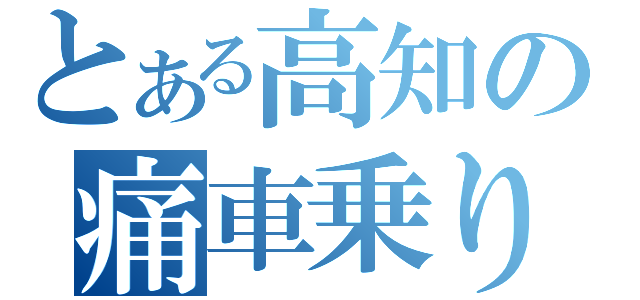 とある高知の
痛車乗り